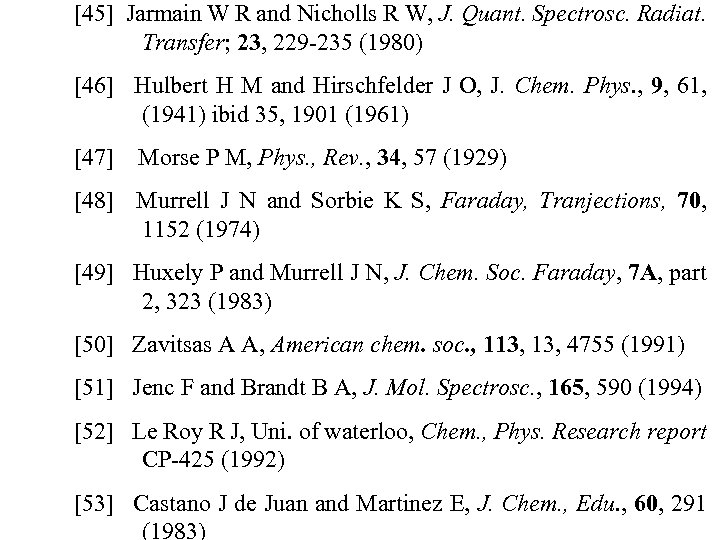 [45] Jarmain W R and Nicholls R W, J. Quant. Spectrosc. Radiat. Transfer; 23, 229-235 (1980)

[46] Hulbert H M and Hirschfelder J O, J. Chem. Phys., 9, 61, (1941) ibid 35, 1901 (1961)

[47] Morse P M, Phys., Rev., 34, 57 (1929)

[48] Murrell J N and Sorbie K S, Faraday, Tranjections, 70, 1152 (1974)

[49] Huxely P and Murrell J N, J. Chem. Soc. Faraday, 7A, part 2, 323 (1983)

[50] Zavitsas A A, American chem. soc., 113, 13, 4755 (1991)

[51] Jenc F and Brandt B A, J. Mol. Spectrosc., 165, 590 (1994)

[52] Le Roy R J, Uni. of waterloo, Chem., Phys. Research report CP-425 (1992)

[53] Castano J de Juan and Martinez E, J. Chem., Edu., 60, 291 (1983)